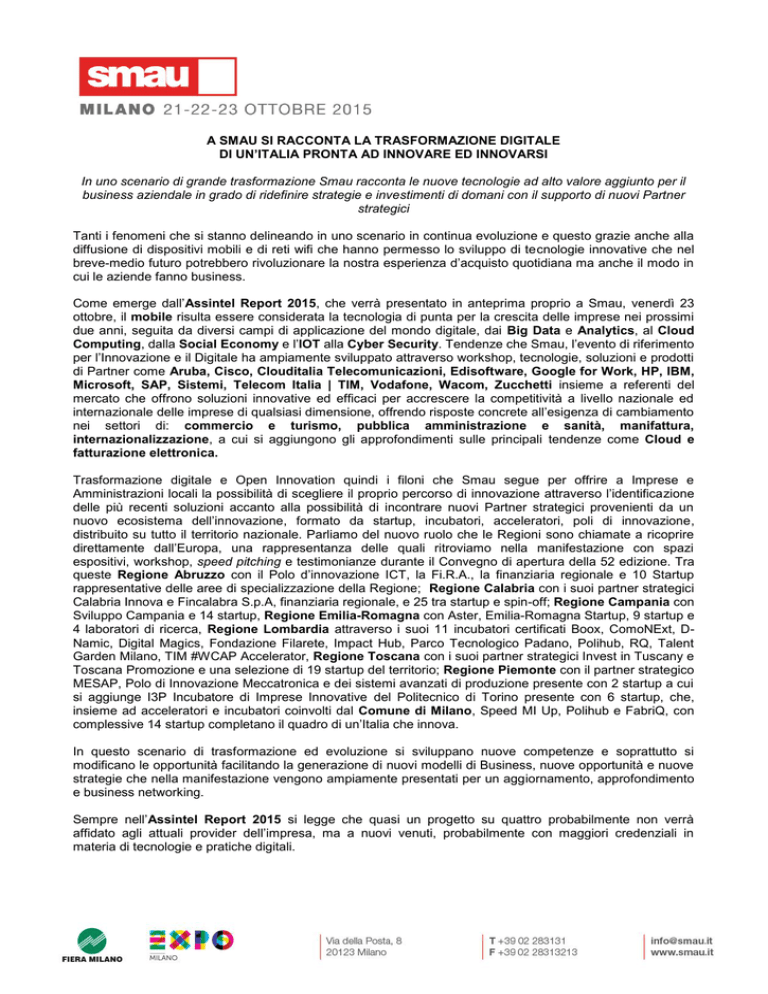 smau

MILANO 21-22-23 OTTOBRE 2015

A SMAU SI RACCONTA LA TRASFORMAZIONE DIGITALE
DI UN'ITALIA PRONTA AD INNOVARE ED INNOVARSI

In uno scenario di grande trasformazione Smau racconta le nuove tecnologie ad alto valore aggiunto per il business aziendale in grado di ridefinire strategie e investimenti di domani con il supporto di nuovi Partner strategici

Tanti i fenomeni che si stanno delineando in uno scenario in continua evoluzione e questo grazie anche alla diffusione di dispositivi mobili e di reti wifi che hanno permesso lo sviluppo di tecnologie innovative che nel breve-medio futuro potrebbero rivoluzionare la nostra esperienza d'acquisto quotidiana ma anche il modo in cui le aziende fanno business.

Come emerge dall'Assintel Report 2015, che verrà presentato in anteprima proprio a Smau, venerdì 23 ottobre, il mobile risulta essere considerata la tecnologia di punta per la crescita delle imprese nei prossimi due anni, seguita da diversi campi di applicazione del mondo digitale, dai Big Data e Analytics, al Cloud Computing, dalla Social Economy e l'IOT alla Cyber Security. Tendenze che Smau, l'evento di riferimento per l'Innovazione e il Digitale ha ampiamente sviluppato attraverso workshop, tecnologie, soluzioni e prodotti di Partner come Aruba, Cisco, Clouditalia Telecomunicazioni, Edisoftware, Google for Work, HP, IBM, Microsoft, SAP, Sistemi, Telecom Italia | TIM, Vodafone, Wacom, Zucchetti insieme a referenti del mercato che offrono soluzioni innovative ed efficaci per accrescere la competitività a livello nazionale ed internazionale delle imprese di qualsiasi dimensione, offrendo risposte concrete all'esigenza di cambiamento nei settori di: commercio e turismo, pubblica amministrazione e sanità, manifattura, internazionalizzazione, a cui si aggiungono gli approfondimenti sulle principali tendenze come Cloud e fatturazione elettronica.

Trasformazione digitale e Open Innovation quindi i filoni che Smau segue per offrire a Imprese e Amministrazioni locali la possibilità di scegliere il proprio percorso di innovazione attraverso l'identificazione delle più recenti soluzioni accanto alla possibilità di incontrare nuovi Partner strategici provenienti da un nuovo ecosistema dell'innovazione, formato da startup, incubatori, acceleratori, poli di innovazione, distribuito su tutto il territorio nazionale. Parliamo del nuovo ruolo che le Regioni sono chiamate a ricoprire direttamente dall'Europa, una rappresentanza delle quali ritroviamo nella manifestazione con spazi espositivi, workshop, speed pitching e testimonianze durante il Convegno di apertura della 52 edizione. Tra queste Regione Abruzzo con il Polo d'innovazione ICT, la Fi.R.A., la finanziaria regionale e 10 Startup rappresentative delle aree di specializzazione della Regione; Regione Calabria con i suoi partner strategici Calabria Innova e Fincalabra S.p.A, finanziaria regionale, e 25 tra startup e spin-off; Regione Campania con Sviluppo Campania e 14 startup, Regione Emilia-Romagna con Aster, Emilia-Romagna Startup, 9 startup e 4 laboratori di ricerca, Regione Lombardia attraverso i suoi 11 incubatori certificati Boox, ComoNExt, D-Namic, Digital Magics, Fondazione Filarete, Impact Hub, Parco Tecnologico Padano, Polihub, RQ, Talent Garden Milano, TIM #WCAP Accelerator, Regione Toscana con i suoi partner strategici Invest in Tuscany e Toscana Promozione e una selezione di 19 startup del territorio; Regione Piemonte con il partner strategico MESAP, Polo di Innovazione Meccatronica e dei sistemi avanzati di produzione presente con 2 startup a cui si aggiunge I3P Incubatore di Imprese Innovative del Politecnico di Torino presente con 6 startup, che, insieme ad acceleratori e incubatori coinvolti dal Comune di Milano, Speed MI Up, Polihub e FabriQ, con complessive 14 startup completano il quadro di un'Italia che innova.

In questo scenario di trasformazione ed evoluzione si sviluppano nuove competenze e soprattutto si modificano le opportunità facilitando la generazione di nuovi modelli di Business, nuove opportunità e nuove strategie che nella manifestazione vengono ampiamente presentati per un aggiornamento, approfondimento e business networking.

Sempre nell'Assintel Report 2015 si legge che quasi un progetto su quattro probabilmente non verrà affidato agli attuali provider dell'impresa, ma a nuovi venuti, probabilmente con maggiori credenziali in materia di tecnologie e pratiche digitali.

FIERA MILANO   EXPO MILANO

Via della Posta, 8
20123 Milano

T +39 02 283131
F +39 02 28313213

info@smau.it
www.smau.it